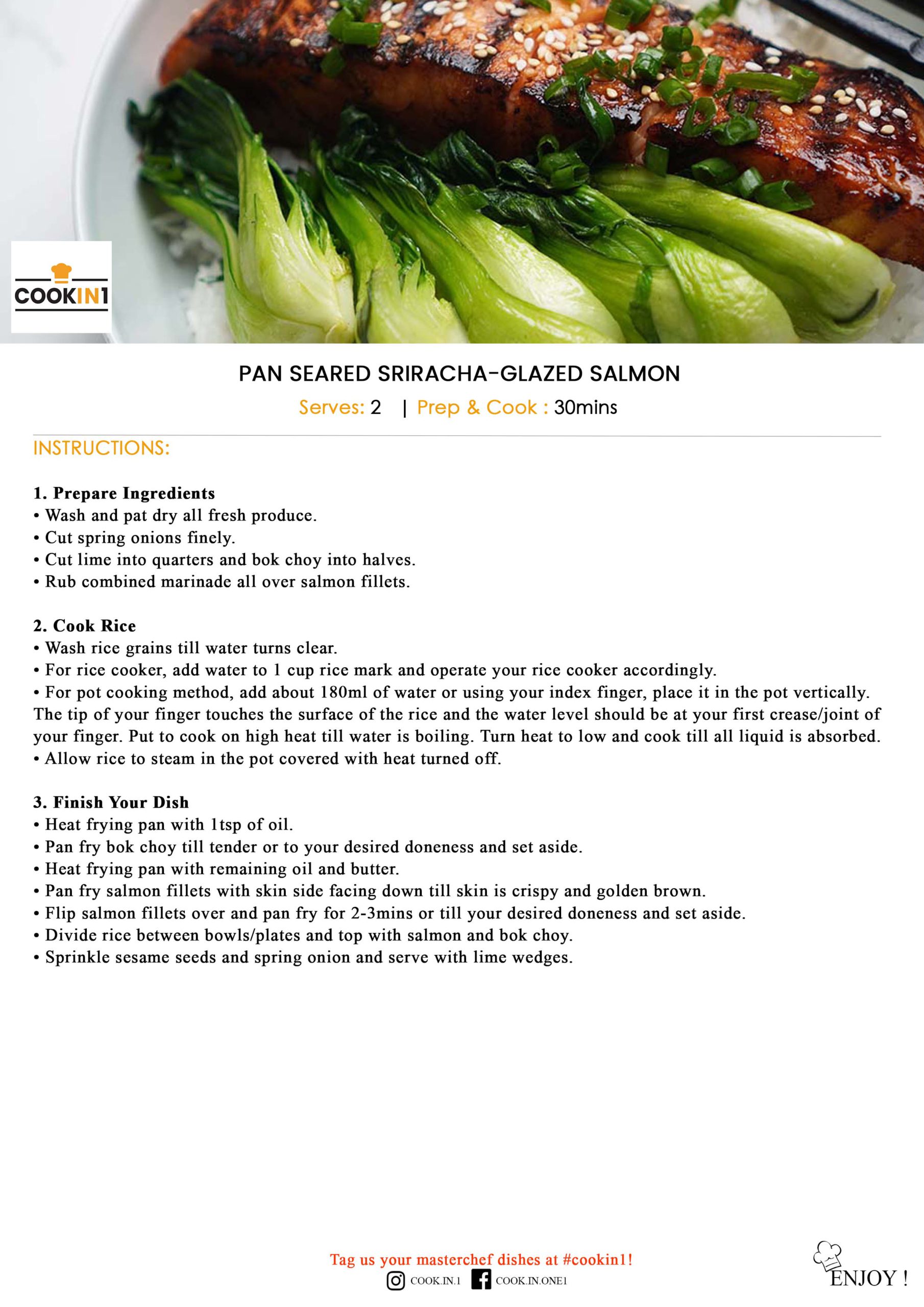 COOKIN1

PAN SEARED SRIRACHA-GLAZED SALMON

Serves: 2 | Prep & Cook : 30mins

INSTRUCTIONS:

1. Prepare Ingredients
• Wash and pat dry all fresh produce.
• Cut spring onions finely.
• Cut lime into quarters and bok choy into halves.
• Rub combined marinade all over salmon fillets.

2. Cook Rice
• Wash rice grains till water turns clear.
• For rice cooker, add water to 1 cup rice mark and operate your rice cooker accordingly.
• For pot cooking method, add about 180ml of water or using your index finger, place it in the pot vertically. The tip of your finger touches the surface of the rice and the water level should be at your first crease/joint of your finger. Put to cook on high heat till water is boiling. Turn heat to low and cook till all liquid is absorbed.
• Allow rice to steam in the pot covered with heat turned off.

3. Finish Your Dish
• Heat frying pan with 1tsp of oil.
• Pan fry bok choy till tender or to your desired doneness and set aside.
• Heat frying pan with remaining oil and butter.
• Pan fry salmon fillets with skin side facing down till skin is crispy and golden brown.
• Flip salmon fillets over and pan fry for 2-3mins or till your desired doneness and set aside.
• Divide rice between bowls/plates and top with salmon and bok choy.
• Sprinkle sesame seeds and spring onion and serve with lime wedges.

Tag us your masterchef dishes at #cookin1!
COOK.IN.1 COOK.IN.ONE1

ENJOY !